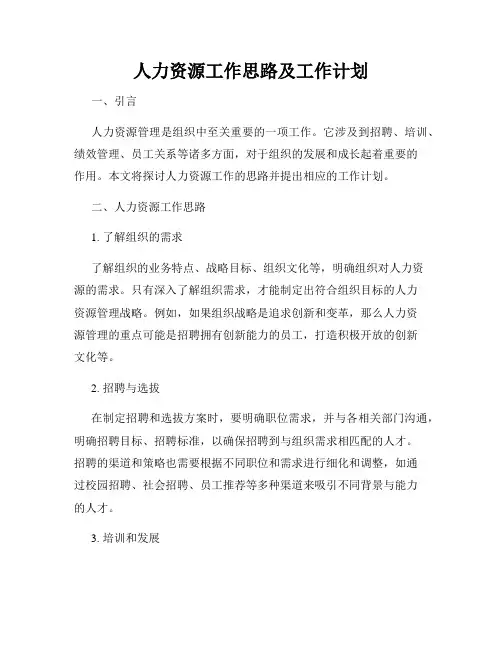 人力资源工作思路及工作计划

一、引言

人力资源管理是组织中至关重要的一项工作。它涉及到招聘、培训、绩效管理、员工关系等诸多方面，对于组织的发展和成长起着重要的作用。本文将探讨人力资源工作的思路并提出相应的工作计划。

二、人力资源工作思路

1. 了解组织的需求

了解组织的业务特点、战略目标、组织文化等，明确组织对人力资源的需求。只有深入了解组织需求，才能制定出符合组织目标的人力资源管理战略。例如，如果组织战略是追求创新和变革，那么人力资源管理的重点可能是招聘拥有创新能力的员工，打造积极开放的创新文化等。

2. 招聘与选拔

在制定招聘和选拔方案时，要明确职位需求，并与各相关部门沟通，明确招聘目标、招聘标准，以确保招聘到与组织需求相匹配的人才。招聘的渠道和策略也需要根据不同职位和需求进行细化和调整，如通过校园招聘、社会招聘、员工推荐等多种渠道来吸引不同背景与能力的人才。

3. 培训和发展